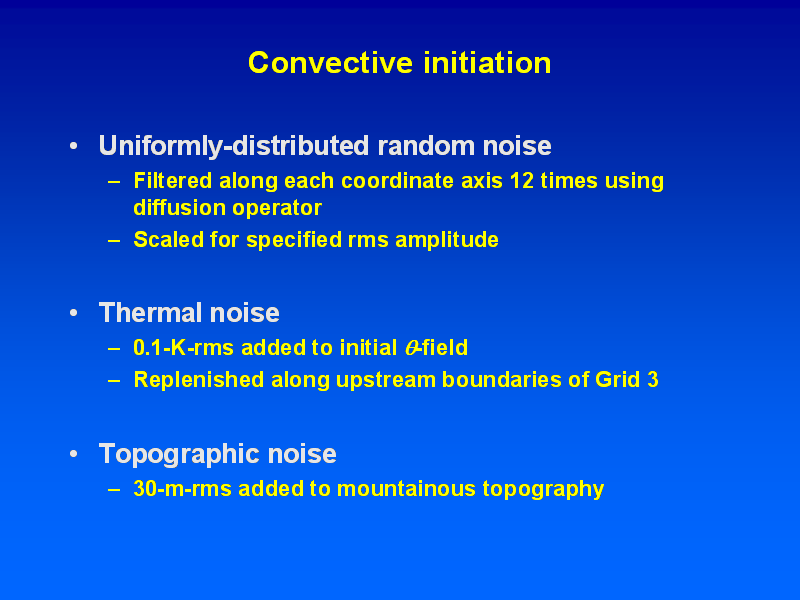 Convective initiation

• Uniformly-distributed random noise
– Filtered along each coordinate axis 12 times using diffusion operator
– Scaled for specified rms amplitude

• Thermal noise
– 0.1-K-rms added to initial $\theta$-field
– Replenished along upstream boundaries of Grid 3

• Topographic noise
– 30-m-rms added to mountainous topography